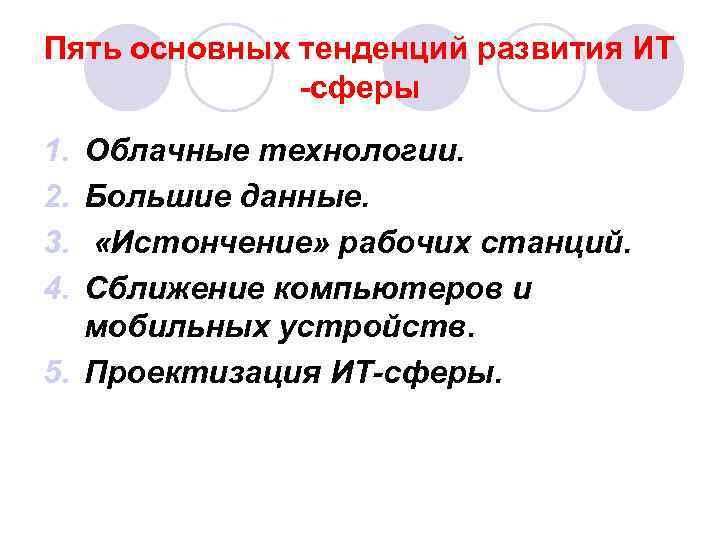 Пять основных тенденций развития ИТ -сферы

1. Облачные технологии.
2. Большие данные.
3. «Истончение» рабочих станций.
4. Сближение компьютеров и мобильных устройств.
5. Проектизация ИТ-сферы.